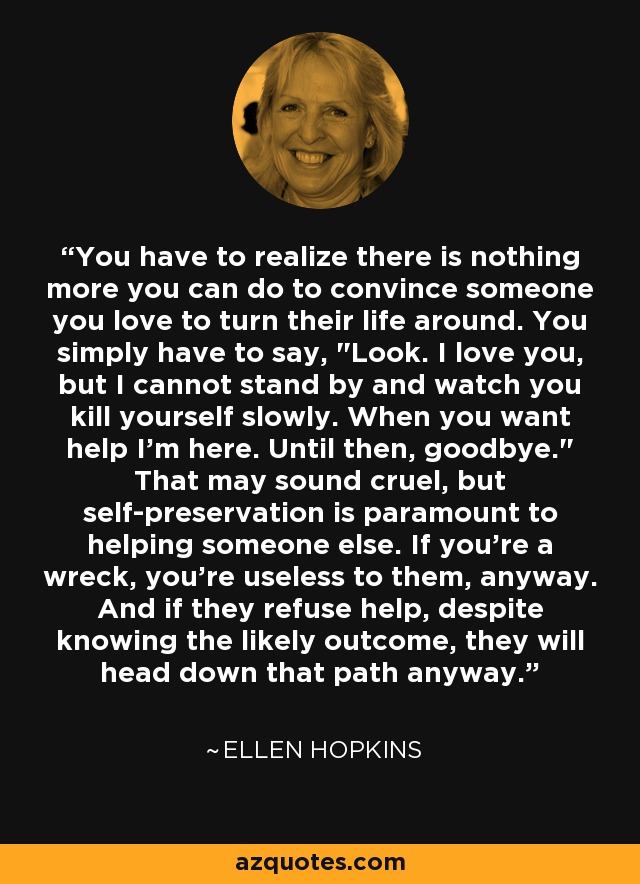 “You have to realize there is nothing more you can do to convince someone you love to turn their life around. You simply have to say, "Look. I love you, but I cannot stand by and watch you kill yourself slowly. When you want help I’m here. Until then, goodbye." That may sound cruel, but self-preservation is paramount to helping someone else. If you’re a wreck, you’re useless to them, anyway. And if they refuse help, despite knowing the likely outcome, they will head down that path anyway.”

~ELLEN HOPKINS

azquotes.com